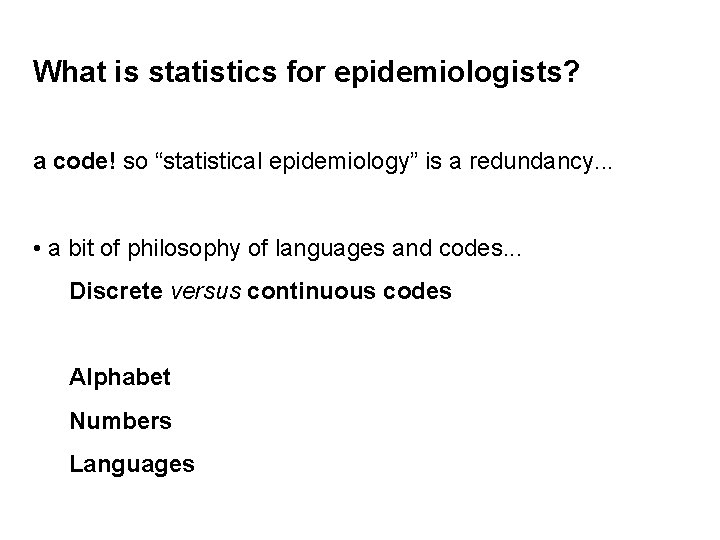 What is statistics for epidemiologists?

a code! so "statistical epidemiology" is a redundancy...

• a bit of philosophy of languages and codes...

Discrete versus continuous codes

Alphabet

Numbers

Languages